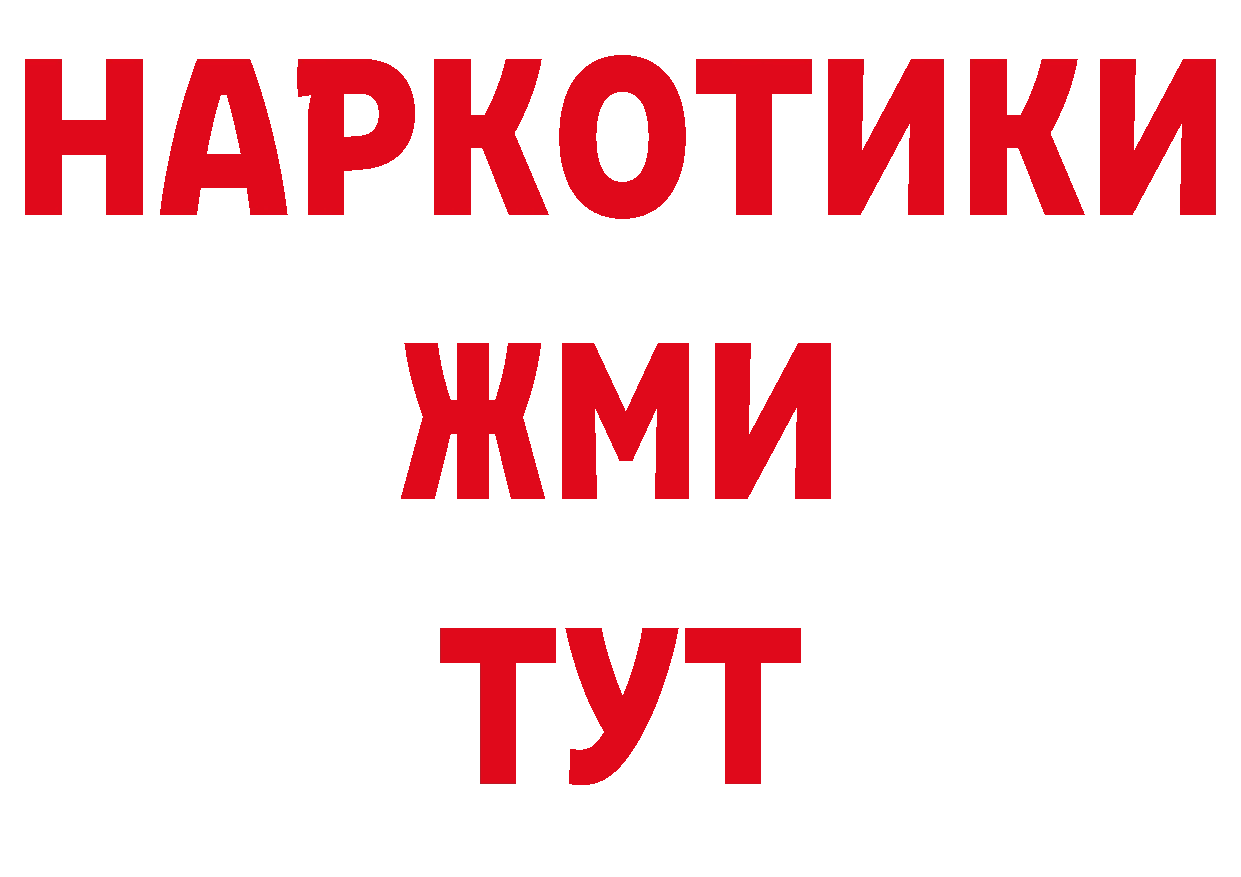 НАРКОТИКИ
ЖМИ
ТУТ